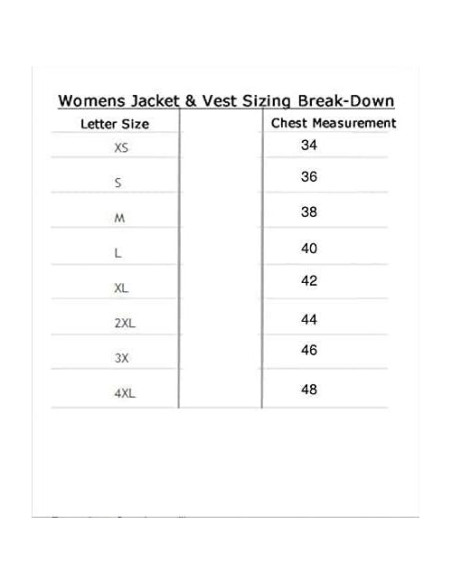 Womens Jacket & Vest Sizing Break-Down

| Letter Size | | Chest Measurement |
|---|---|---|
| XS | | 34 |
| S | | 36 |
| M | | 38 |
| L | | 40 |
| XL | | 42 |
| 2XL | | 44 |
| 3X | | 46 |
| 4XL | | 48 |